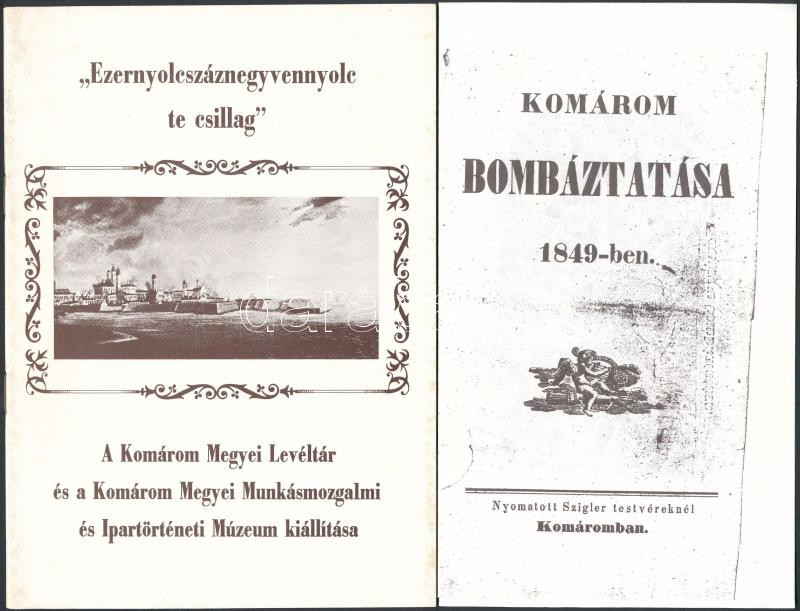 „Ezernyolcszáznegyvennyolc te csillag”

A Komárom Megyei Levéltár és a Komárom Megyei Munkásmozgalmi és Ipartörténeti Múzeum kiállítása

KOMÁROM

BOMBÁZTATÁSA

1849-ben.

Nyomatott Szigler testvéreknél

Komáromban.

darabanth